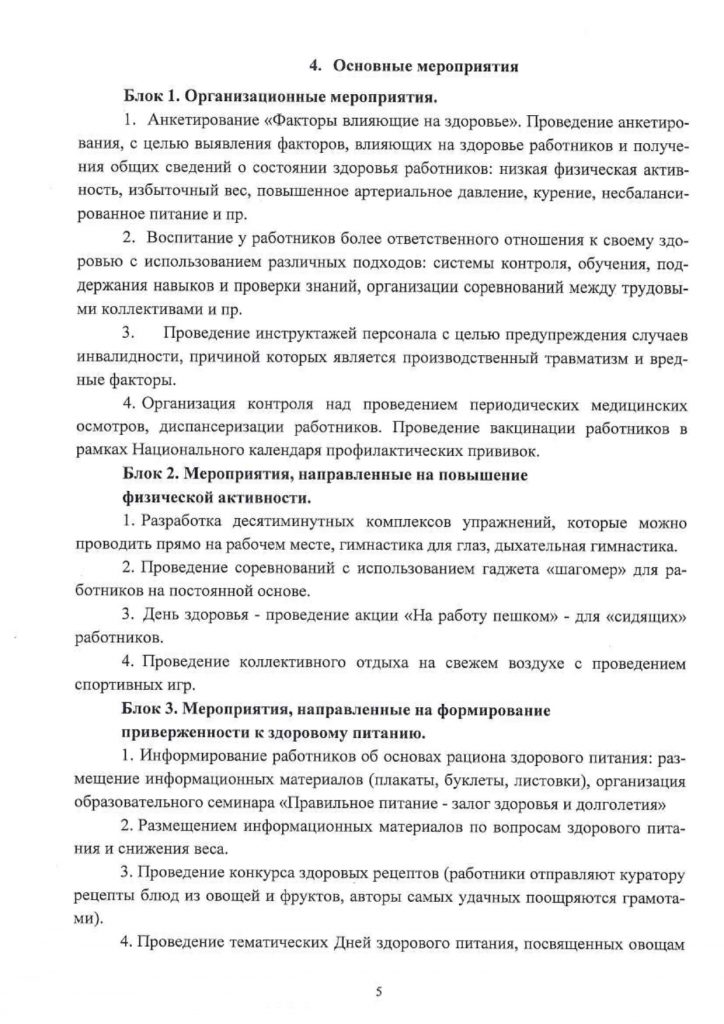 4. Основные мероприятия

Блок 1. Организационные мероприятия.

1. Анкетирование «Факторы влияющие на здоровье». Проведение анкетирования, с целью выявления факторов, влияющих на здоровье работников и получения общих сведений о состоянии здоровья работников: низкая физическая активность, избыточный вес, повышенное артериальное давление, курение, несбалансированное питание и пр.

2. Воспитание у работников более ответственного отношения к своему здоровью с использованием различных подходов: системы контроля, обучения, поддержания навыков и проверки знаний, организации соревнований между трудовыми коллективами и пр.

3. Проведение инструктажей персонала с целью предупреждения случаев инвалидности, причиной которых является производственный травматизм и вредные факторы.

4. Организация контроля над проведением периодических медицинских осмотров, диспансеризации работников. Проведение вакцинации работников в рамках Национального календаря профилактических прививок.

Блок 2. Мероприятия, направленные на повышение физической активности.

1. Разработка десятиминутных комплексов упражнений, которые можно проводить прямо на рабочем месте, гимнастика для глаз, дыхательная гимнастика.

2. Проведение соревнований с использованием гаджета «шагомер» для работников на постоянной основе.

3. День здоровья - проведение акции «На работу пешком» - для «сидящих» работников.

4. Проведение коллективного отдыха на свежем воздухе с проведением спортивных игр.

Блок 3. Мероприятия, направленные на формирование приверженности к здоровому питанию.

1. Информирование работников об основах рациона здорового питания: размещение информационных материалов (плакаты, буклеты, листовки), организация образовательного семинара «Правильное питание - залог здоровья и долголетия»

2. Размещением информационных материалов по вопросам здорового питания и снижения веса.

3. Проведение конкурса здоровых рецептов (работники отправляют куратору рецепты блюд из овощей и фруктов, авторы самых удачных поощряются грамотами).

4. Проведение тематических Дней здорового питания, посвященных овощам

5